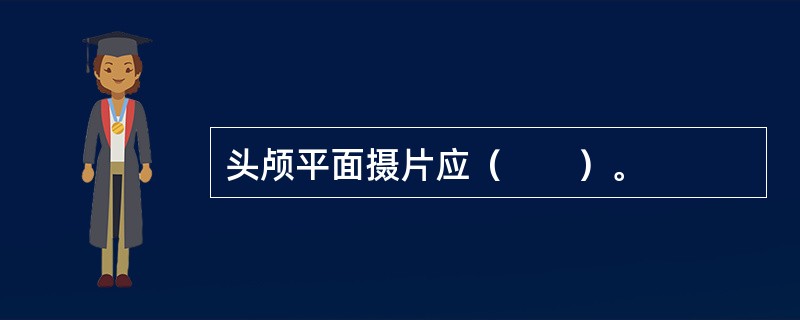 头颅平面摄片应（　　）。